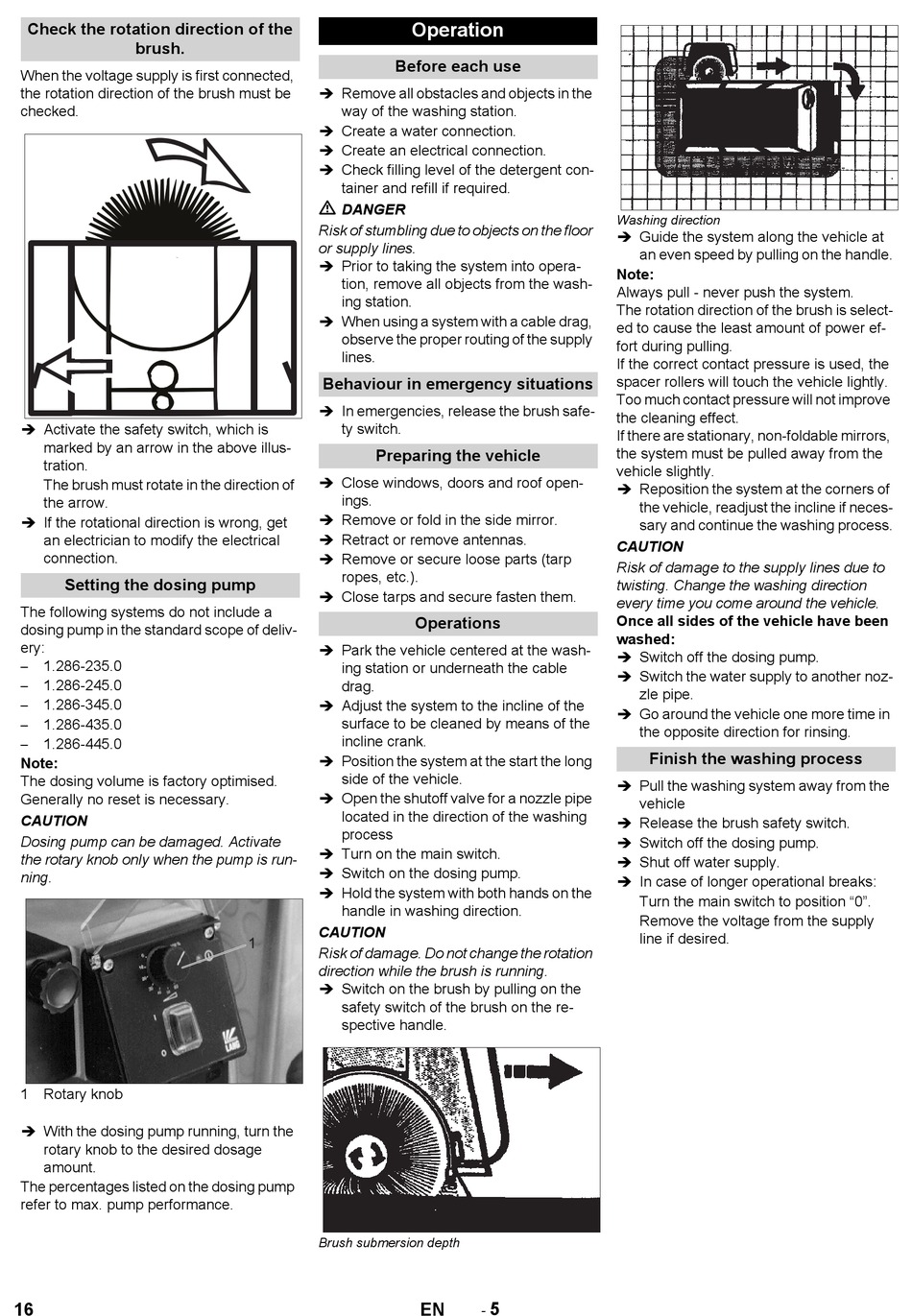 Check the rotation direction of the brush.

When the voltage supply is first connected, the rotation direction of the brush must be checked.

➔ Activate the safety switch, which is marked by an arrow in the above illustration.
The brush must rotate in the direction of the arrow.
➔ If the rotational direction is wrong, get an electrician to modify the electrical connection.

Setting the dosing pump

The following systems do not include a dosing pump in the standard scope of delivery:
– 1.286-235.0
– 1.286-245.0
– 1.286-345.0
– 1.286-435.0
– 1.286-445.0

Note:
The dosing volume is factory optimised. Generally no reset is necessary.

CAUTION
Dosing pump can be damaged. Activate the rotary knob only when the pump is running.

1

1 Rotary knob

➔ With the dosing pump running, turn the rotary knob to the desired dosage amount.
The percentages listed on the dosing pump refer to max. pump performance.

Operation

Before each use

➔ Remove all obstacles and objects in the way of the washing station.
➔ Create a water connection.
➔ Create an electrical connection.
➔ Check filling level of the detergent container and refill if required.

⚠ DANGER
Risk of stumbling due to objects on the floor or supply lines.
➔ Prior to taking the system into operation, remove all objects from the washing station.
➔ When using a system with a cable drag, observe the proper routing of the supply lines.

Behaviour in emergency situations

➔ In emergencies, release the brush safety switch.

Preparing the vehicle

➔ Close windows, doors and roof openings.
➔ Remove or fold in the side mirror.
➔ Retract or remove antennas.
➔ Remove or secure loose parts (tarp ropes, etc.).
➔ Close tarps and secure fasten them.

Operations

➔ Park the vehicle centered at the washing station or underneath the cable drag.
➔ Adjust the system to the incline of the surface to be cleaned by means of the incline crank.
➔ Position the system at the start the long side of the vehicle.
➔ Open the shutoff valve for a nozzle pipe located in the direction of the washing process
➔ Turn on the main switch.
➔ Switch on the dosing pump.
➔ Hold the system with both hands on the handle in washing direction.

CAUTION
Risk of damage. Do not change the rotation direction while the brush is running.
➔ Switch on the brush by pulling on the safety switch of the brush on the respective handle.

Brush submersion depth

Washing direction
➔ Guide the system along the vehicle at an even speed by pulling on the handle.

Note:
Always pull - never push the system.
The rotation direction of the brush is selected to cause the least amount of power effort during pulling.
If the correct contact pressure is used, the spacer rollers will touch the vehicle lightly. Too much contact pressure will not improve the cleaning effect.
If there are stationary, non-foldable mirrors, the system must be pulled away from the vehicle slightly.
➔ Reposition the system at the corners of the vehicle, readjust the incline if necessary and continue the washing process.

CAUTION
Risk of damage to the supply lines due to twisting. Change the washing direction every time you come around the vehicle.

Once all sides of the vehicle have been washed:
➔ Switch off the dosing pump.
➔ Switch the water supply to another nozzle pipe.
➔ Go around the vehicle one more time in the opposite direction for rinsing.

Finish the washing process

➔ Pull the washing system away from the vehicle
➔ Release the brush safety switch.
➔ Switch off the dosing pump.
➔ Shut off water supply.
➔ In case of longer operational breaks:
Turn the main switch to position “0”.
Remove the voltage from the supply line if desired.

16 EN - 5